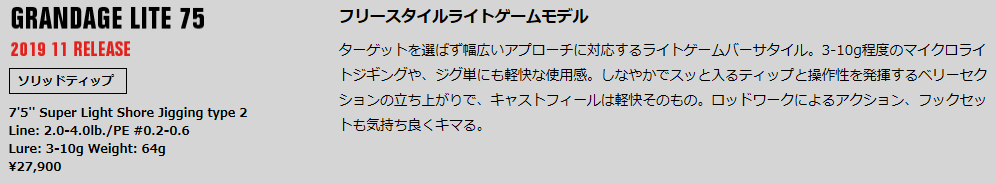 GRANDAGE LITE 75

2019 11 RELEASE

ソリッドティップ

7'5'' Super Light Shore Jigging type 2
Line: 2.0-4.0lb./PE #0.2-0.6
Lure: 3-10g Weight: 64g
¥27,900

フリースタイルライトゲームモデル

ターゲットを選ばず幅広いアプローチに対応するライトゲームバーサタイル。3-10g程度のマイクロライトジギングや、ジグ単にも軽快な使用感。しなやかでスッと入るティップと操作性を発揮するベリーセクションの立ち上がりで、キャストフィールは軽快そのもの。ロッドワークによるアクション、フックセットも気持ち良くキマる。